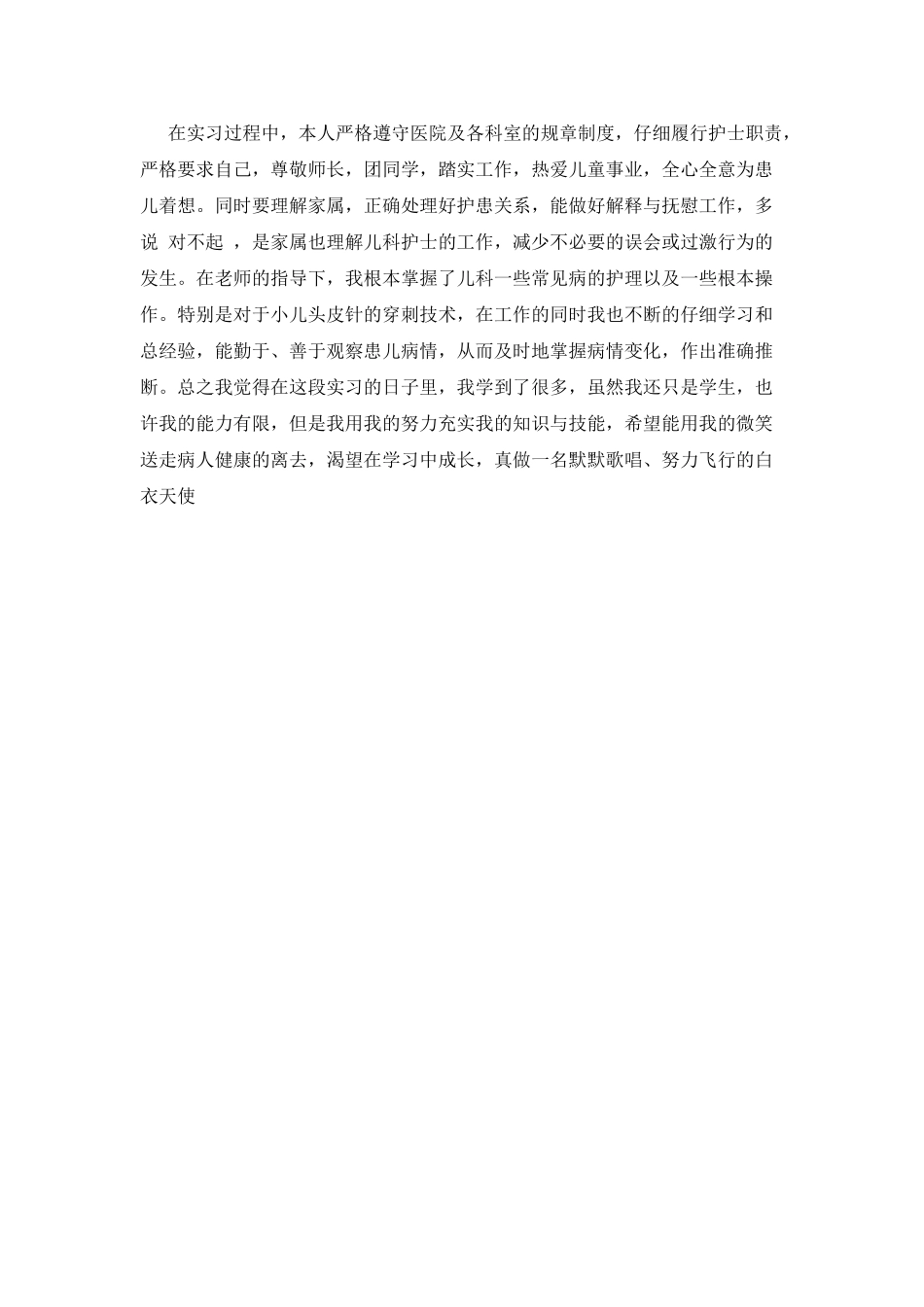 在实习过程中，本人严格遵守医院及各科室的规章制度，仔细履行护士职责，严格要求自己，尊敬师长，团同学，踏实工作，热爱儿童事业，全心全意为患儿着想。同时要理解家属，正确处理好护患关系，能做好解释与抚慰工作，多说 对不起 ，是家属也理解儿科护士的工作，减少不必要的误会或过激行为的发生。在老师的指导下，我根本掌握了儿科一些常见病的护理以及一些根本操作。特别是对于小儿头皮针的穿刺技术，在工作的同时我也不断的仔细学习和总经验，能勤于、善于观察患儿病情，从而及时地掌握病情变化，作出准确推断。总之我觉得在这段实习的日子里，我学到了很多，虽然我还只是学生，也许我的能力有限，但是我用我的努力充实我的知识与技能，希望能用我的微笑送走病人健康的离去，渴望在学习中成长，真做一名默默歌唱、努力飞行的白衣天使